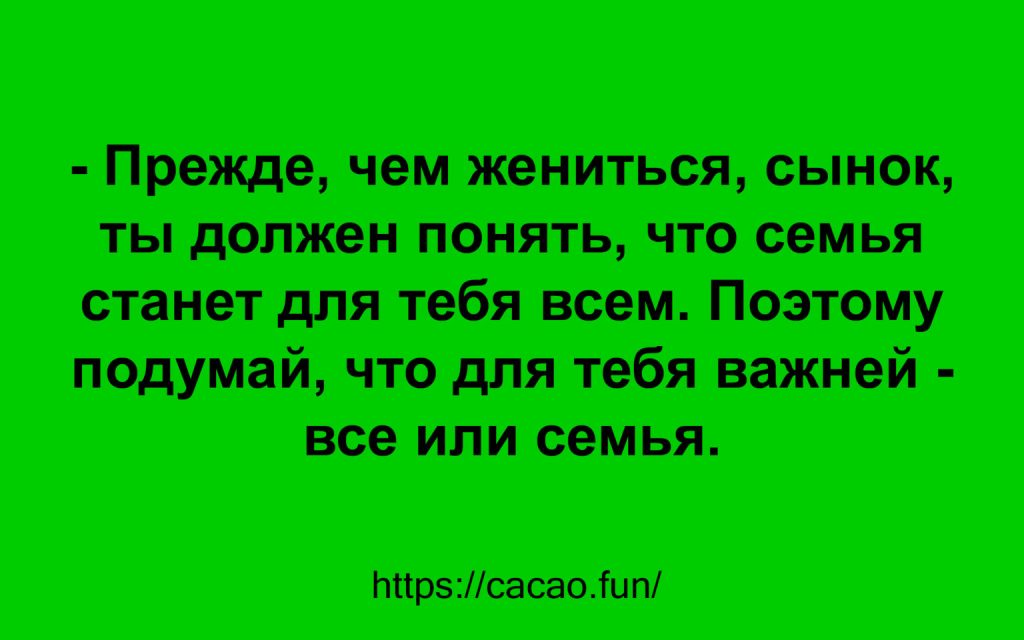 - Прежде, чем жениться, сынок, ты должен понять, что семья станет для тебя всем. Поэтому подумай, что для тебя важней - все или семья.

https://cacao.fun/